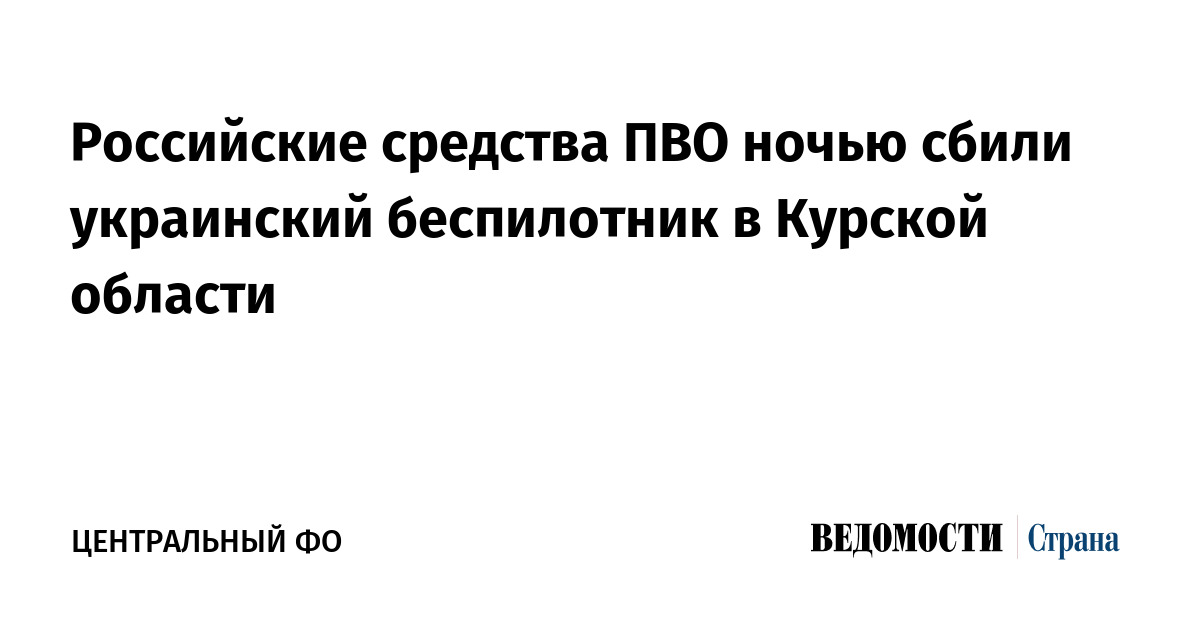 Российские средства ПВО ночью сбили украинский беспилотник в Курской области

ЦЕНТРАЛЬНЫЙ ФО

ВЕДОМОСТИ Страна